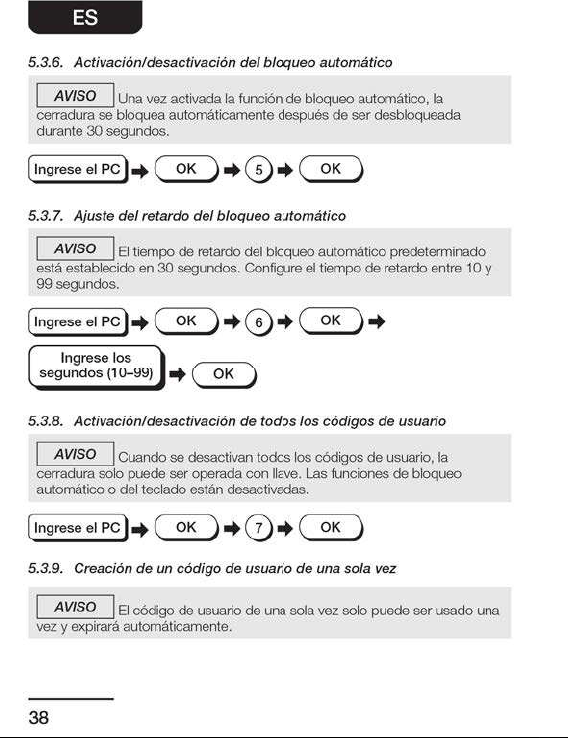 ES

5.3.6. Activación/desactivación del bloqueo automático

AVISO Una vez activada la función de bloqueo automático, la cerradura se bloquea automáticamente después de ser desbloqueada durante 30 segundos.

Ingrese el PC → OK → 5 → OK

5.3.7. Ajuste del retardo del bloqueo automático

AVISO El tiempo de retardo del bloqueo automático predeterminado está establecido en 30 segundos. Configure el tiempo de retardo entre 10 y 99 segundos.

Ingrese el PC → OK → 6 → OK →

Ingrese los segundos (10-99) → OK

5.3.8. Activación/desactivación de todos los códigos de usuario

AVISO Cuando se desactivan todos los códigos de usuario, la cerradura solo puede ser operada con llave. Las funciones de bloqueo automático o del teclado están desactivadas.

Ingrese el PC → OK → 7 → OK

5.3.9. Creación de un código de usuario de una sola vez

AVISO El código de usuario de una sola vez solo puede ser usado una vez y expirará automáticamente.

38